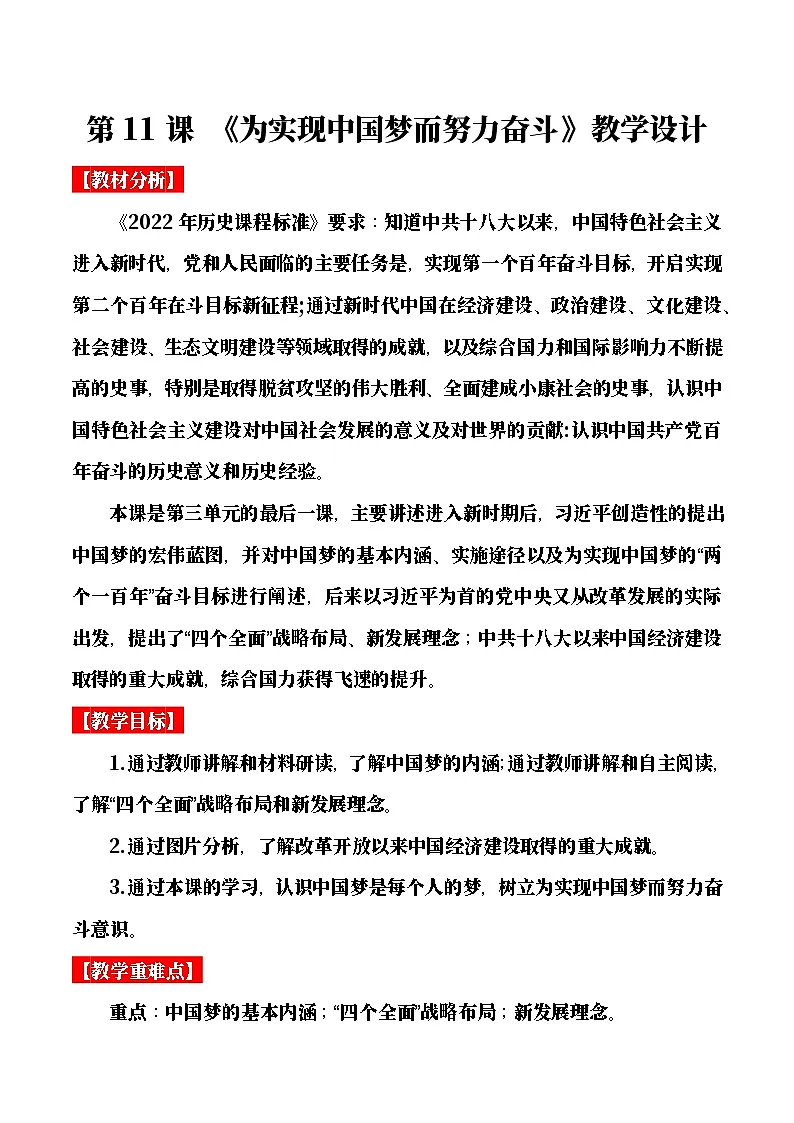 第 11 课 《为实现中国梦而努力奋斗》教学设计

【教材分析】

《2022 年历史课程标准》要求：知道中共十八大以来，中国特色社会主义进入新时代，党和人民面临的主要任务是，实现第一个百年奋斗目标，开启实现第二个百年在斗目标新征程;通过新时代中国在经济建设、政治建设、文化建设、社会建设、生态文明建设等领域取得的成就，以及综合国力和国际影响力不断提高的史事，特别是取得脱贫攻坚的伟大胜利、全面建成小康社会的史事，认识中国特色社会主义建设对中国社会发展的意义及对世界的贡献;认识中国共产党百年奋斗的历史意义和历史经验。

本课是第三单元的最后一课，主要讲述进入新时期后，习近平创造性的提出中国梦的宏伟蓝图，并对中国梦的基本内涵、实施途径以及为实现中国梦的“两个一百年”奋斗目标进行阐述，后来以习近平为首的党中央又从改革发展的实际出发，提出了“四个全面”战略布局、新发展理念；中共十八大以来中国经济建设取得的重大成就，综合国力获得飞速的提升。

【教学目标】

1.通过教师讲解和材料研读，了解中国梦的内涵;通过教师讲解和自主阅读，了解“四个全面”战略布局和新发展理念。

2.通过图片分析，了解改革开放以来中国经济建设取得的重大成就。

3.通过本课的学习，认识中国梦是每个人的梦，树立为实现中国梦而努力奋斗意识。

【教学重难点】

重点：中国梦的基本内涵；“四个全面”战略布局；新发展理念。